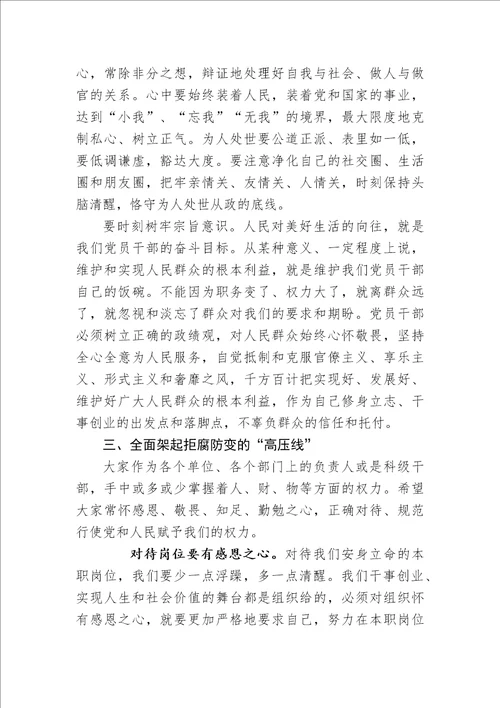 心，常除非分之想，辩证地处理好自我与社会、做人与做官的关系。心中要始终装着人民，装着党和国家的事业，达到“小我”、“忘我”“无我”的境界，最大限度地克制私心、树立正气。为人处世要公道正派、表里如一低，要低调谦虚，豁达大度。要注意净化自己的社交圈、生活圈和朋友圈，把牢亲情关、友情关、人情关，时刻保持头脑清醒，恪守为人处世从政的底线。

要时刻树牢宗旨意识。人民对美好生活的向往，就是我们党员干部的奋斗目标。从某种意义、一定程度上说，维护和实现人民群众的根本利益，就是维护我们党员干部自己的饭碗。不能因为职务变了、权力大了，就离群众远了，就忽视和淡忘了群众对我们的要求和期盼。党员干部必须树立正确的政绩观，对人民群众始终心怀敬畏，坚持全心全意为人民服务，自觉抵制和克服官僚主义、享乐主义、形式主义和奢靡之风，千方百计把实现好、发展好、维护好广大人民群众的根本利益，作为自己修身立志、干事创业的出发点和落脚点，不辜负群众的信任和托付。

三、全面架起拒腐防变的“高压线”

大家作为各个单位、各个部门上的负责人或是科级干部，手中或多或少掌握着人、财、物等方面的权力。希望大家常怀感恩、敬畏、知足、勤勉之心，正确对待、规范行使党和人民赋予我们的权力。

对待岗位要有感恩之心。对待我们安身立命的本职岗位，我们要少一点浮躁，多一点清醒。我们干事创业、实现人生和社会价值的舞台都是组织给的，必须对组织怀有感恩之心，就要更加严格地要求自己，努力在本职岗位